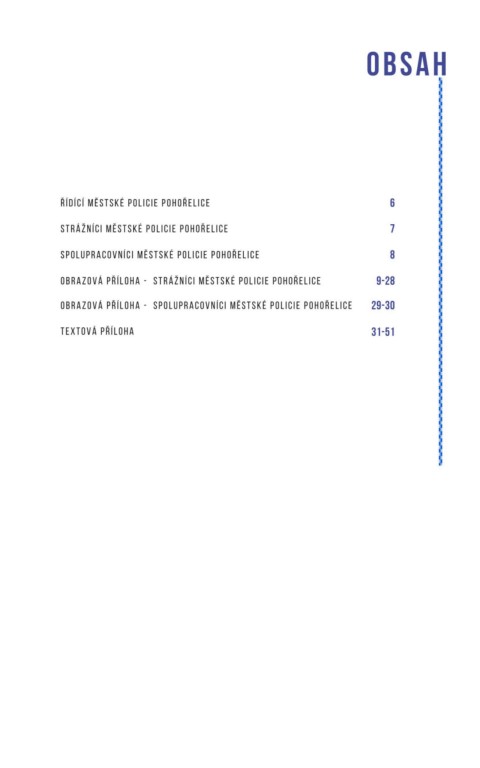 OBSAH

ŘÍDÍCÍ MĚSTSKÉ POLICIE POHOŘELICE 6

STRÁŽNÍCI MĚSTSKÉ POLICIE POHOŘELICE 7

SPOLUPRACOVNÍCI MĚSTSKÉ POLICIE POHOŘELICE 8

OBRAZOVÁ PŘÍLOHA - STRÁŽNÍCI MĚSTSKÉ POLICIE POHOŘELICE 9-28

OBRAZOVÁ PŘÍLOHA - SPOLUPRACOVNÍCI MĚSTSKÉ POLICIE POHOŘELICE 29-30

TEXTOVÁ PŘÍLOHA 31-51